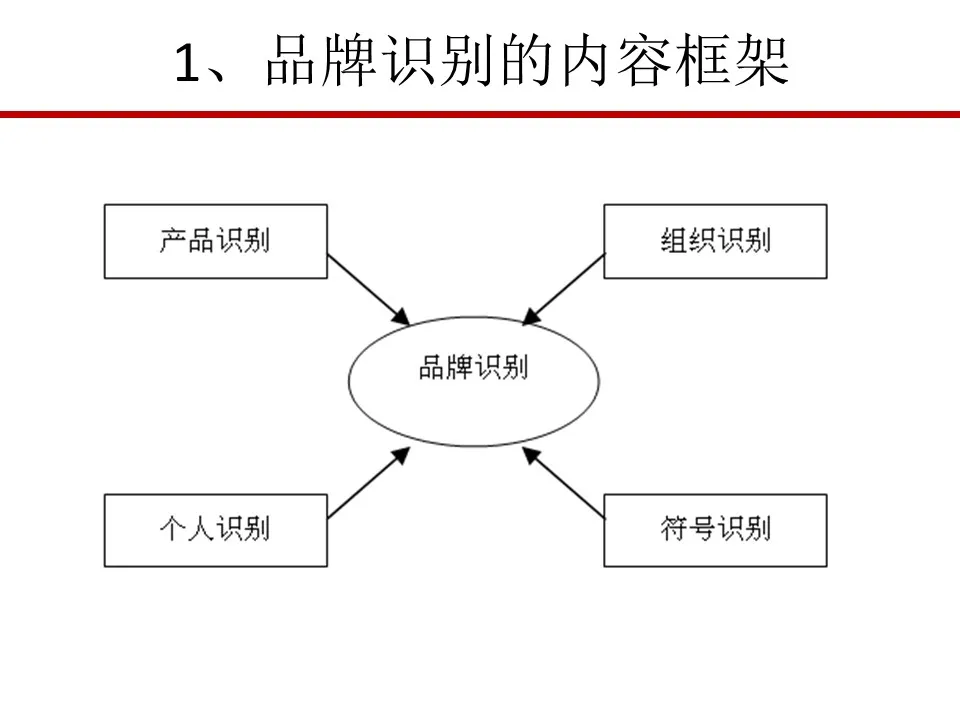 1、品牌识别的内容框架

产品识别

组织识别

品牌识别

个人识别

符号识别